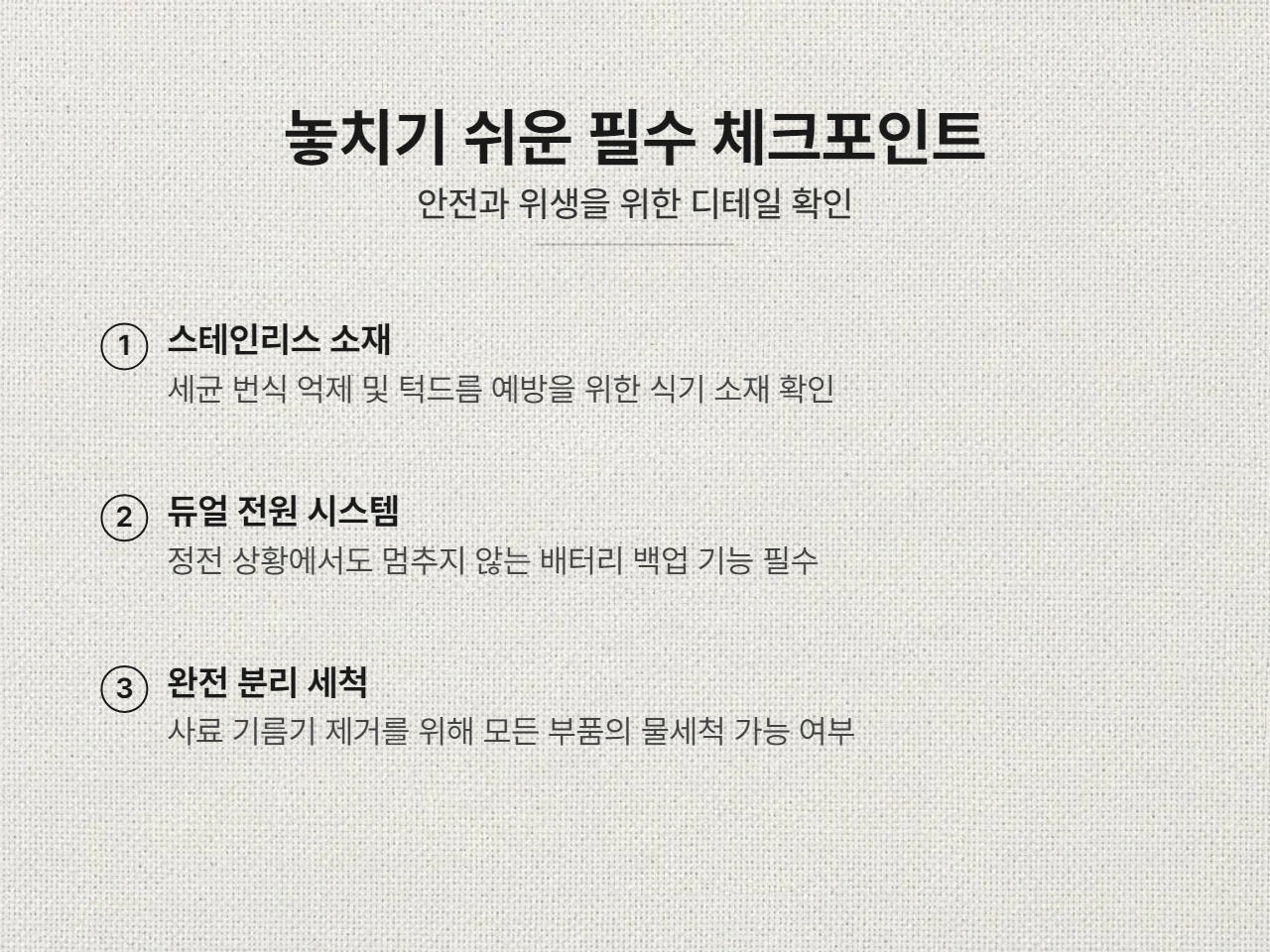 놓치기 쉬운 필수 체크포인트

안전과 위생을 위한 디테일 확인

1 스테인리스 소재

세균 번식 억제 및 턱드름 예방을 위한 식기 소재 확인

2 듀얼 전원 시스템

정전 상황에서도 멈추지 않는 배터리 백업 기능 필수

3 완전 분리 세척

사료 기름기 제거를 위해 모든 부품의 물세척 가능 여부